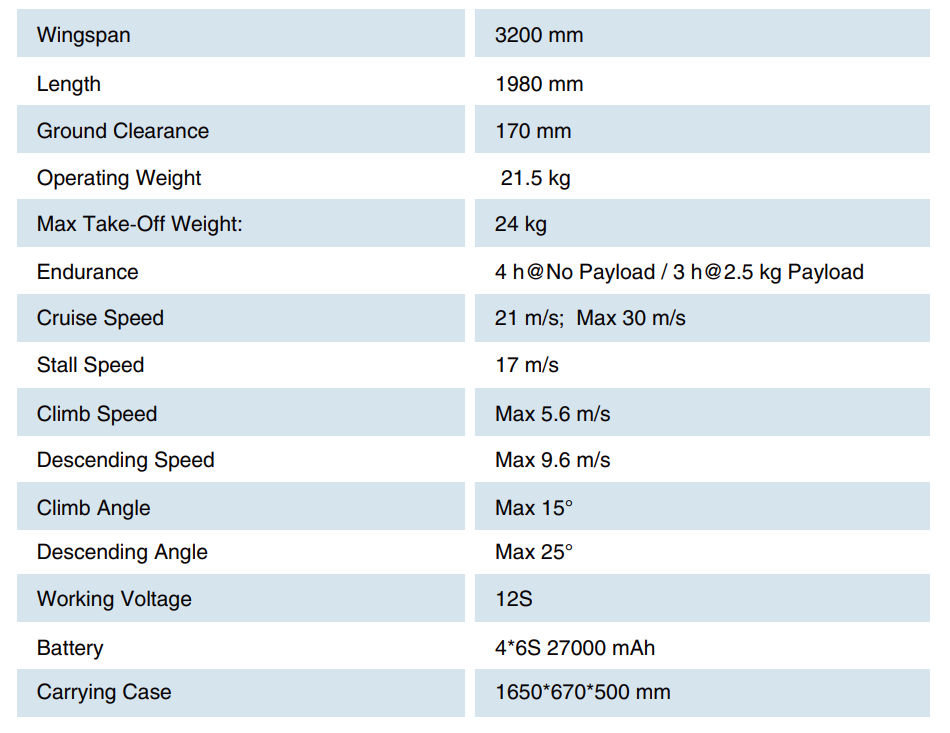 | Wingspan | 3200 mm |
|---|---|
| Length | 1980 mm |
| Ground Clearance | 170 mm |
| Operating Weight | 21.5 kg |
| Max Take-Off Weight: | 24 kg |
| Endurance | 4 h@No Payload / 3 h@2.5 kg Payload |
| Cruise Speed | 21 m/s;  Max 30 m/s |
| Stall Speed | 17 m/s |
| Climb Speed | Max 5.6 m/s |
| Descending Speed | Max 9.6 m/s |
| Climb Angle | Max 15° |
| Descending Angle | Max 25° |
| Working Voltage | 12S |
| Battery | 4*6S 27000 mAh |
| Carrying Case | 1650*670*500 mm |